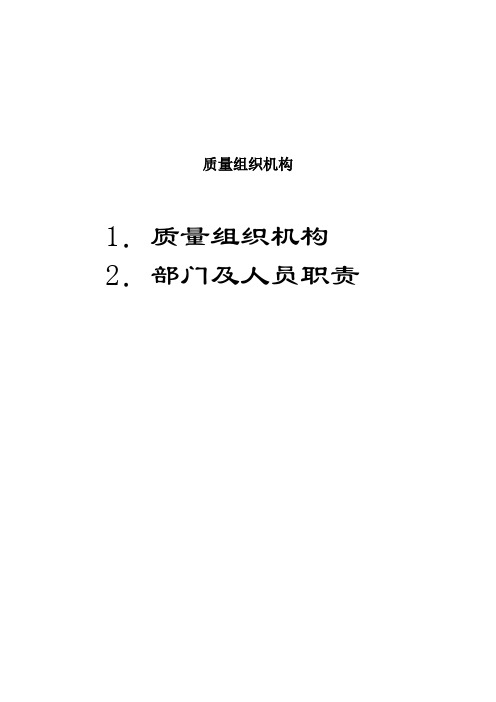 质量组织机构

1. 质量组织机构
2. 部门及人员职责